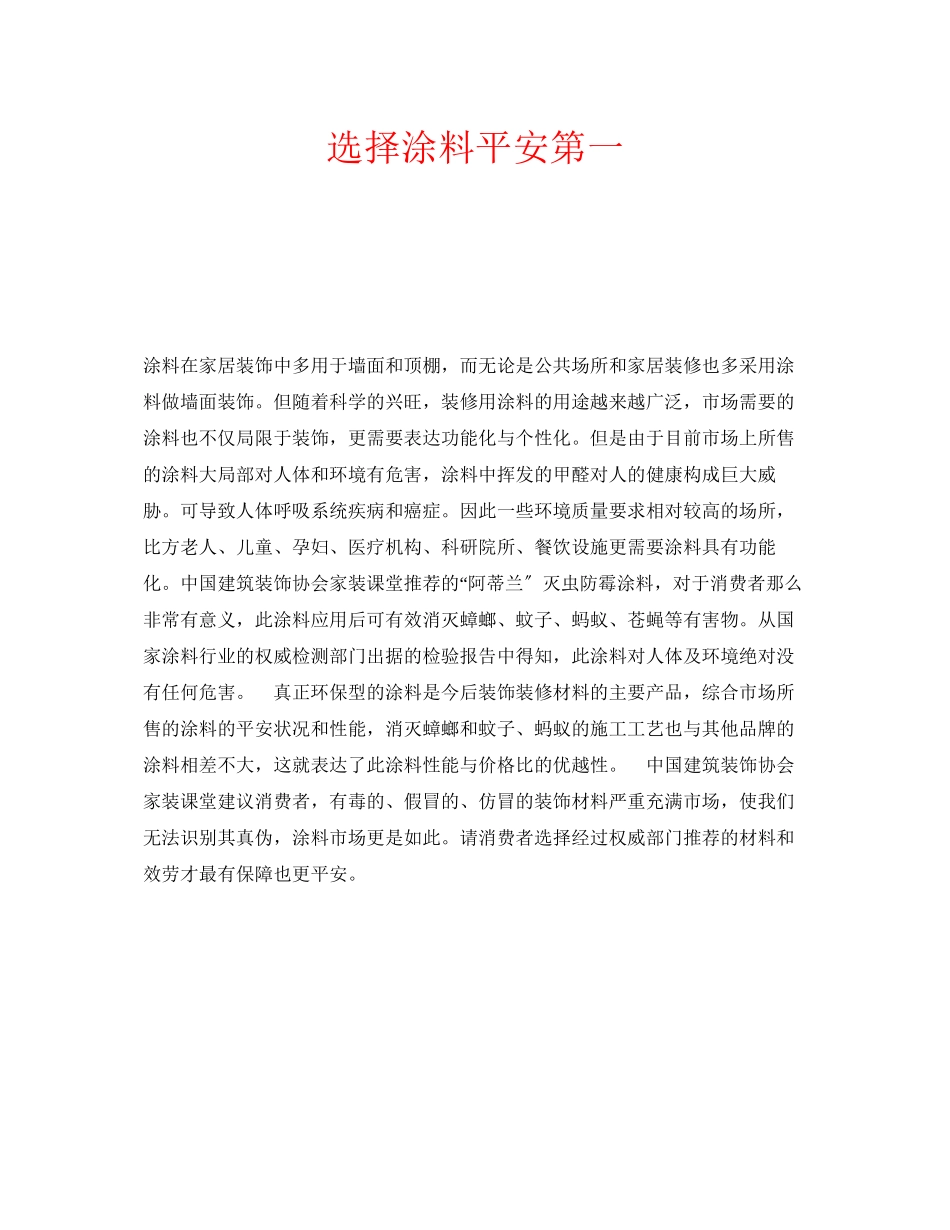 选择涂料平安第一

涂料在家居装饰中多用于墙面和顶棚，而无论是公共场所和家居装修也多采用涂料做墙面装饰。但随着科学的兴旺，装修用涂料的用途越来越广泛，市场需要的涂料也不仅局限于装饰，更需要表达功能化与个性化。但是由于目前市场上所售的涂料大局部对人体和环境有危害，涂料中挥发的甲醛对人的健康构成巨大威胁。可导致人体呼吸系统疾病和癌症。因此一些环境质量要求相对较高的场所，比方老人、儿童、孕妇、医疗机构、科研院所、餐饮设施更需要涂料具有功能化。中国建筑装饰协会家装课堂推荐的“阿蒂兰″灭虫防霉涂料，对于消费者那么非常有意义，此涂料应用后可有效消灭蟑螂、蚊子、蚂蚁、苍蝇等有害物。从国家涂料行业的权威检测部门出据的检验报告中得知，此涂料对人体及环境绝对没有任何危害。 真正环保型的涂料是今后装饰装修材料的主要产品，综合市场所售的涂料的平安状况和性能，消灭蟑螂和蚊子、蚂蚁的施工工艺也与其他品牌的涂料相差不大，这就表达了此涂料性能与价格比的优越性。 中国建筑装饰协会家装课堂建议消费者，有毒的、假冒的、仿冒的装饰材料严重充满市场，使我们无法识别其真伪，涂料市场更是如此。请消费者选择经过权威部门推荐的材料和效劳才最有保障也更平安。